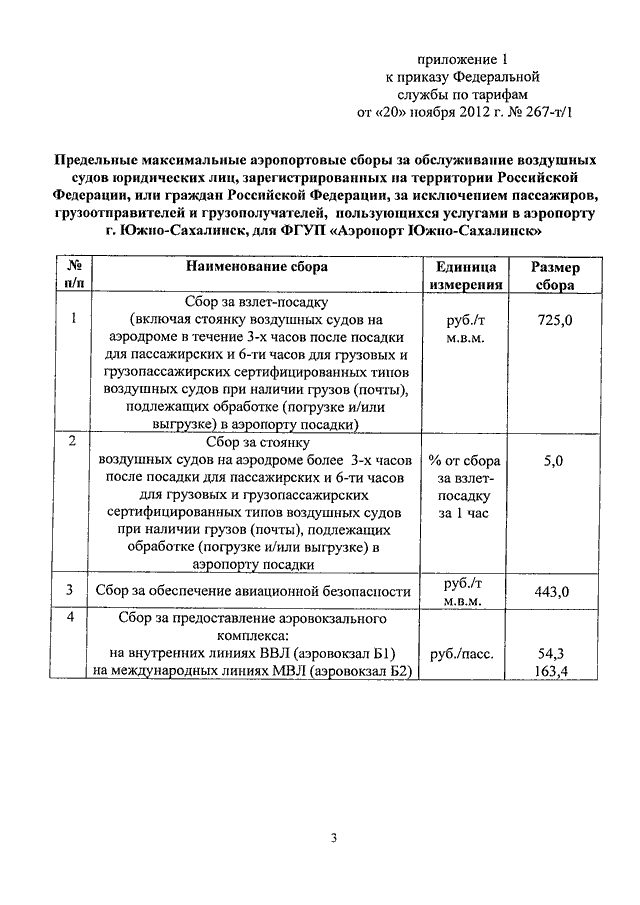 приложение 1
к приказу Федеральной
службы по тарифам
от «20» ноября 2012 г. № 267-т/1

Предельные максимальные аэропортовые сборы за обслуживание воздушных судов юридических лиц, зарегистрированных на территории Российской Федерации, или граждан Российской Федерации, за исключением пассажиров, грузоотправителей и грузополучателей, пользующихся услугами в аэропорту г. Южно-Сахалинск, для ФГУП «Аэропорт Южно-Сахалинск»

| № п/п | Наименование сбора | Единица измерения | Размер сбора |
|---|---|---|---|
| 1 | Сбор за взлет-посадку (включая стоянку воздушных судов на аэродроме в течение 3-х часов после посадки для пассажирских и 6-ти часов для грузовых и грузопассажирских сертифицированных типов воздушных судов при наличии грузов (почты), подлежащих обработке (погрузке и/или выгрузке) в аэропорту посадки) | руб./т м.в.м. | 725,0 |
| 2 | Сбор за стоянку воздушных судов на аэродроме более 3-х часов после посадки для пассажирских и 6-ти часов для грузовых и грузопассажирских сертифицированных типов воздушных судов при наличии грузов (почты), подлежащих обработке (погрузке и/или выгрузке) в аэропорту посадки | % от сбора за взлет-посадку за 1 час | 5,0 |
| 3 | Сбор за обеспечение авиационной безопасности | руб./т м.в.м. | 443,0 |
| 4 | Сбор за предоставление аэровокзального комплекса: на внутренних линиях ВВЛ (аэровокзал Б1) на международных линиях МВЛ (аэровокзал Б2) | руб./пасс. | 54,3 163,4 |

3